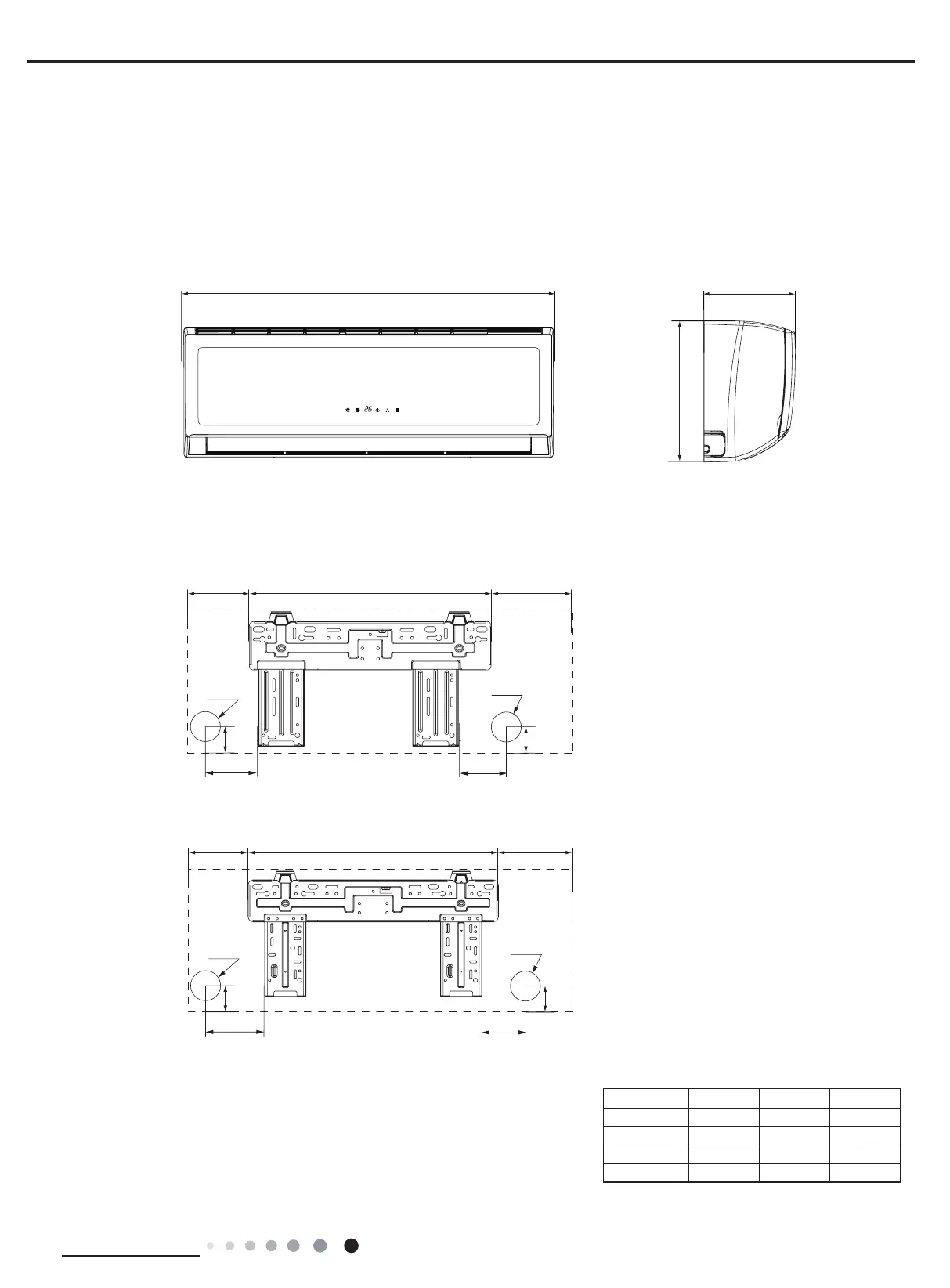 26